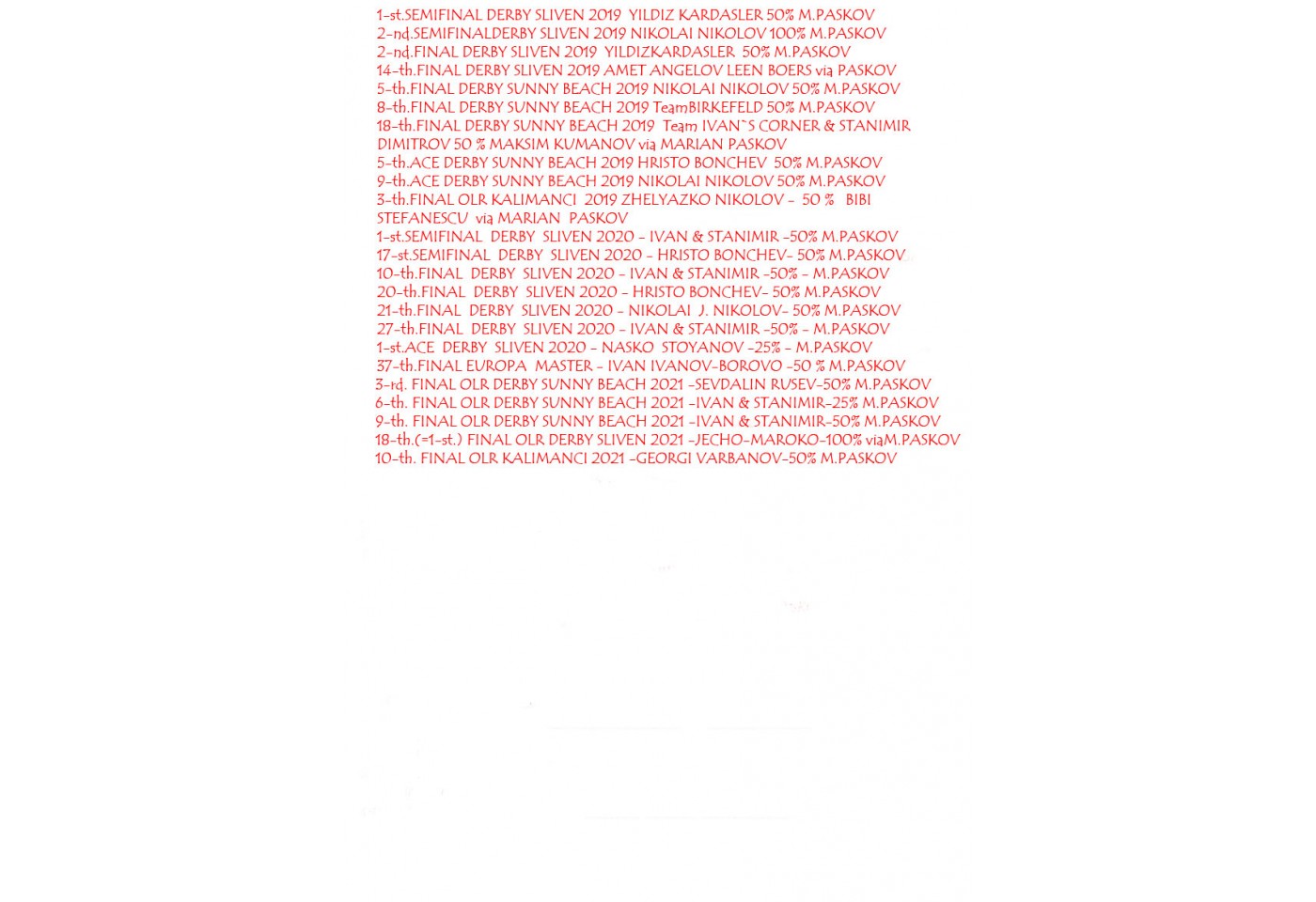 1-st.SEMIFINAL DERBY SLIVEN 2019 YILDIZ KARDASLER 50% M.PASKOV
2-nd.SEMIFINALDERBY SLIVEN 2019 NIKOLAI NIKOLOV 100% M.PASKOV
2-nd.FINAL DERBY SLIVEN 2019 YILDIZKARDASLER 50% M.PASKOV
14-th.FINAL DERBY SLIVEN 2019 AMET ANGELOV LEEN BOERS via PASKOV
5-th.FINAL DERBY SUNNY BEACH 2019 NIKOLAI NIKOLOV 50% M.PASKOV
8-th.FINAL DERBY SUNNY BEACH 2019 TeamBIRKEFELD 50% M.PASKOV
18-th.FINAL DERBY SUNNY BEACH 2019 Team IVAN`S CORNER & STANIMIR DIMITROV 50 % MAKSIM KUMANOV via MARIAN PASKOV
5-th.ACE DERBY SUNNY BEACH 2019 HRISTO BONCHEV 50% M.PASKOV
9-th.ACE DERBY SUNNY BEACH 2019 NIKOLAI NIKOLOV 50% M.PASKOV
3-th.FINAL OLR KALIMANCI 2019 ZHELYAZKO NIKOLOV - 50 % BIBI STEFANESCU via MARIAN PASKOV
1-st.SEMIFINAL DERBY SLIVEN 2020 - IVAN & STANIMIR -50% M.PASKOV
17-st.SEMIFINAL DERBY SLIVEN 2020 - HRISTO BONCHEV- 50% M.PASKOV
10-th.FINAL DERBY SLIVEN 2020 - IVAN & STANIMIR -50% - M.PASKOV
20-th.FINAL DERBY SLIVEN 2020 - HRISTO BONCHEV- 50% M.PASKOV
21-th.FINAL DERBY SLIVEN 2020 - NIKOLAI J. NIKOLOV- 50% M.PASKOV
27-th.FINAL DERBY SLIVEN 2020 - IVAN & STANIMIR -50% - M.PASKOV
1-st.ACE DERBY SLIVEN 2020 - NASKO STOYANOV -25% - M.PASKOV
37-th.FINAL EUROPA MASTER - IVAN IVANOV-BOROVO -50 % M.PASKOV
3-rd. FINAL OLR DERBY SUNNY BEACH 2021 -SEVDALIN RUSEV-50% M.PASKOV
6-th. FINAL OLR DERBY SUNNY BEACH 2021 -IVAN & STANIMIR-25% M.PASKOV
9-th. FINAL OLR DERBY SUNNY BEACH 2021 -IVAN & STANIMIR-50% M.PASKOV
18-th.(=1-st.) FINAL OLR DERBY SLIVEN 2021 -JECHO-MAROKO-100% viaM.PASKOV
10-th. FINAL OLR KALIMANCI 2021 -GEORGI VARBANOV-50% M.PASKOV